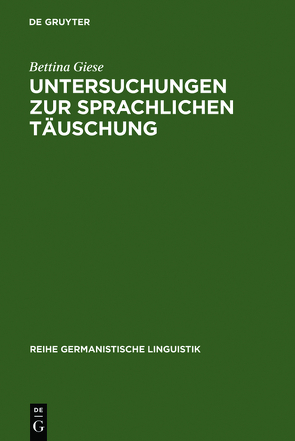 DE GRUYTER

Bettina Giese

UNTERSUCHUNGEN ZUR SPRACHLICHEN TÄUSCHUNG

REIHE GERMANISTISCHE LINGUISTIK

DE
G